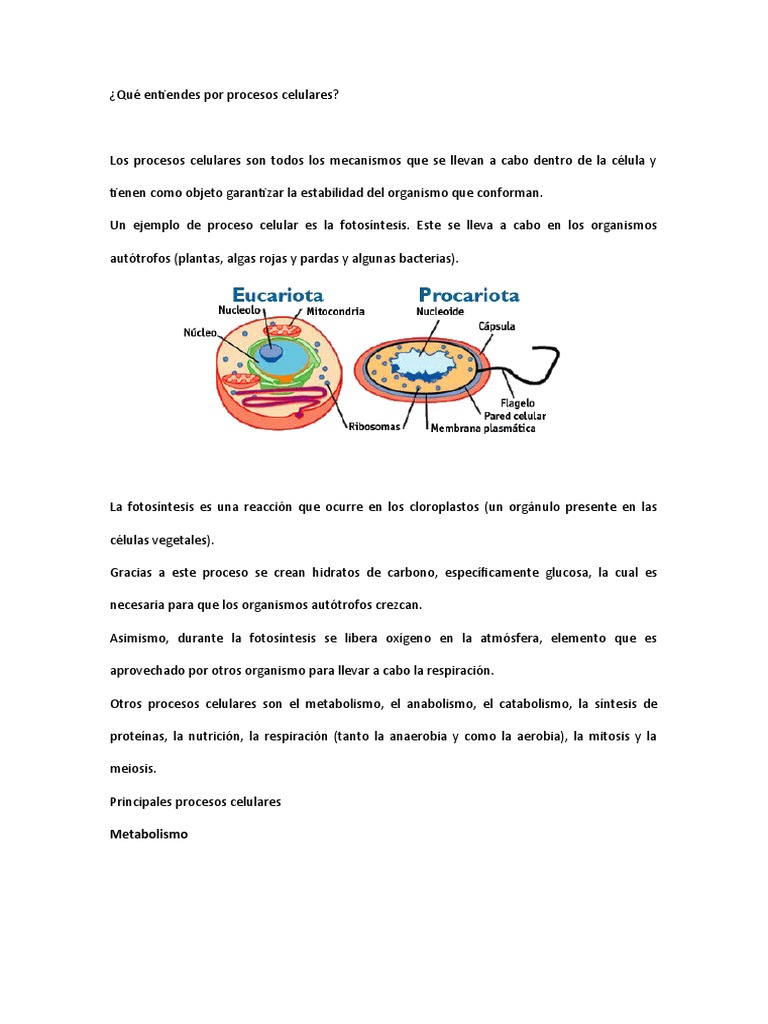 ¿Qué entiendes por procesos celulares?

Los procesos celulares son todos los mecanismos que se llevan a cabo dentro de la célula y tienen como objeto garantizar la estabilidad del organismo que conforman.

Un ejemplo de proceso celular es la fotosíntesis. Este se lleva a cabo en los organismos autótrofos (plantas, algas rojas y pardas y algunas bacterias).

Eucariota
Nucleolo
Mitocondria
Núcleo
Ribosomas
Procariota
Nucleoide
Cápsula
Flagelo
Pared celular
Membrana plasmática

La fotosíntesis es una reacción que ocurre en los cloroplastos (un orgánulo presente en las células vegetales).

Gracias a este proceso se crean hidratos de carbono, específicamente glucosa, la cual es necesaria para que los organismos autótrofos crezcan.

Asimismo, durante la fotosíntesis se libera oxígeno en la atmósfera, elemento que es aprovechado por otros organismo para llevar a cabo la respiración.

Otros procesos celulares son el metabolismo, el anabolismo, el catabolismo, la síntesis de proteínas, la nutrición, la respiración (tanto la anaerobia y como la aerobia), la mitosis y la meiosis.

Principales procesos celulares

Metabolismo